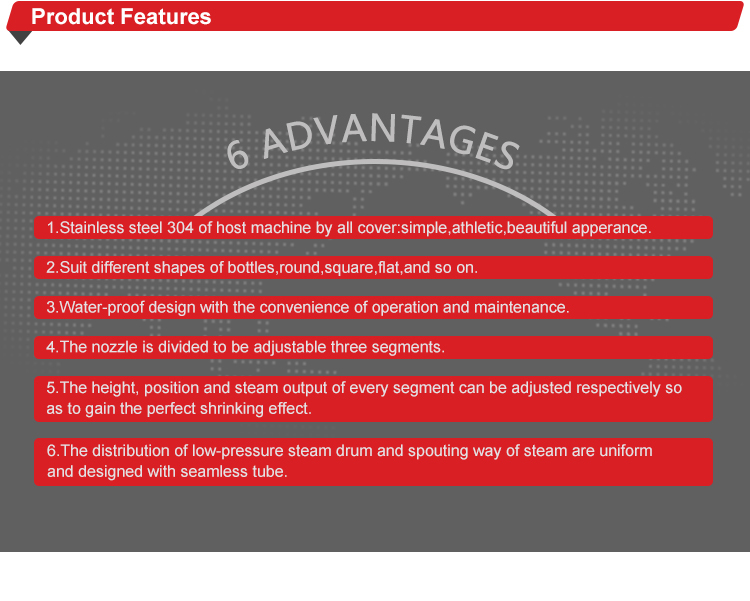 Product Features

6 ADVANTAGES

1.Stainless steel 304 of host machine by all cover:simple,athletic,beautiful apperance.

2.Suit different shapes of bottles,round,square,flat,and so on.

3.Water-proof design with the convenience of operation and maintenance.

4.The nozzle is divided to be adjustable three segments.

5.The height, position and steam output of every segment can be adjusted respectively so as to gain the perfect shrinking effect.

6.The distribution of low-pressure steam drum and spouting way of steam are uniform and designed with seamless tube.